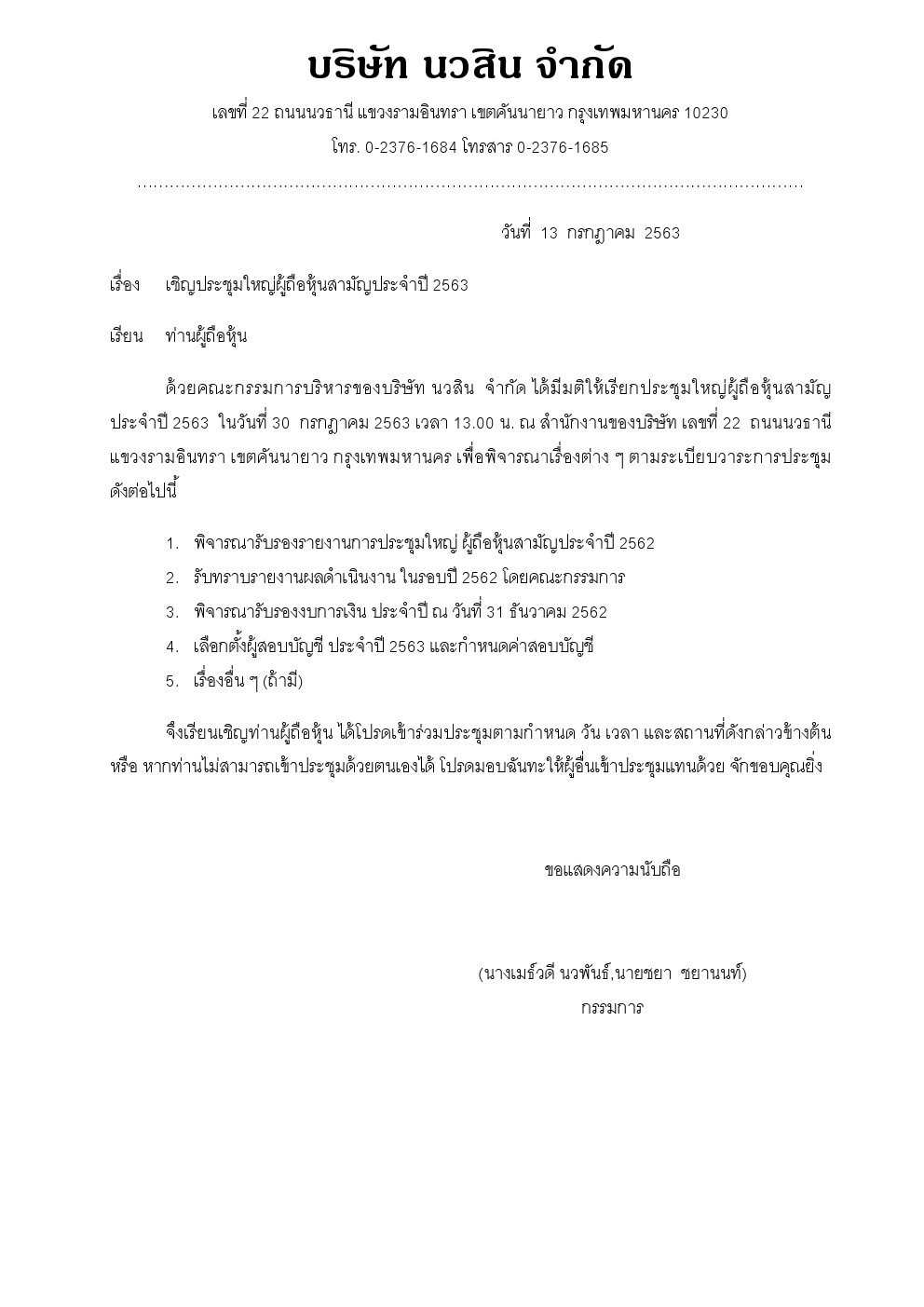 บริษัท นวสิน จำกัด

เลขที่ 22 ถนนนวธานี แขวงรามอินทรา เขตคันนายาว กรุงเทพมหานคร 10230

โทร. 0-2376-1684 โทรสาร 0-2376-1685

วันที่ 13 กรกฎาคม 2563

เรื่อง เชิญประชุมใหญ่ผู้ถือหุ้นสามัญประจำปี 2563

เรียน ท่านผู้ถือหุ้น

ด้วยคณะกรรมการบริหารของบริษัท นวสิน จำกัด ได้มีมติให้เรียกประชุมใหญ่ผู้ถือหุ้นสามัญประจำปี 2563 ในวันที่ 30 กรกฎาคม 2563 เวลา 13.00 น. ณ สำนักงานของบริษัท เลขที่ 22 ถนนนวธานี แขวงรามอินทรา เขตคันนายาว กรุงเทพมหานคร เพื่อพิจารณาเรื่องต่าง ๆ ตามระเบียบวาระการประชุม ดังต่อไปนี้

1. พิจารณารับรองรายงานการประชุมใหญ่ ผู้ถือหุ้นสามัญประจำปี 2562
2. รับทราบรายงานผลดำเนินงาน ในรอบปี 2562 โดยคณะกรรมการ
3. พิจารณารับรองงบการเงิน ประจำปี ณ วันที่ 31 ธันวาคม 2562
4. เลือกตั้งผู้สอบบัญชี ประจำปี 2563 และกำหนดค่าสอบบัญชี
5. เรื่องอื่น ๆ (ถ้ามี)

จึงเรียนเชิญท่านผู้ถือหุ้น ได้โปรดเข้าร่วมประชุมตามกำหนด วัน เวลา และสถานที่ดังกล่าวข้างต้น หรือ หากท่านไม่สามารถเข้าประชุมด้วยตนเองได้ โปรดมอบฉันทะให้ผู้อื่นเข้าประชุมแทนด้วย จักขอบคุณยิ่ง

ขอแสดงความนับถือ

(นางเมธ์วดี นวพันธ์,นายชยา ชยานนท์)
กรรมการ